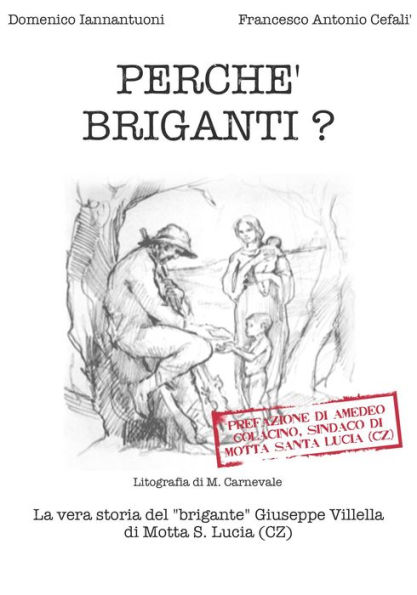 Domenico Iannantuoni

Francesco Antonio Cefali'

PERCHE' BRIGANTI ?

PREFAZIONE DI AMEDEO COLACINO, SINDACO DI MOTTA SANTA LUCIA (CZ)

Litografia di M. Carnevale

La vera storia del "brigante" Giuseppe Villella di Motta S. Lucia (CZ)